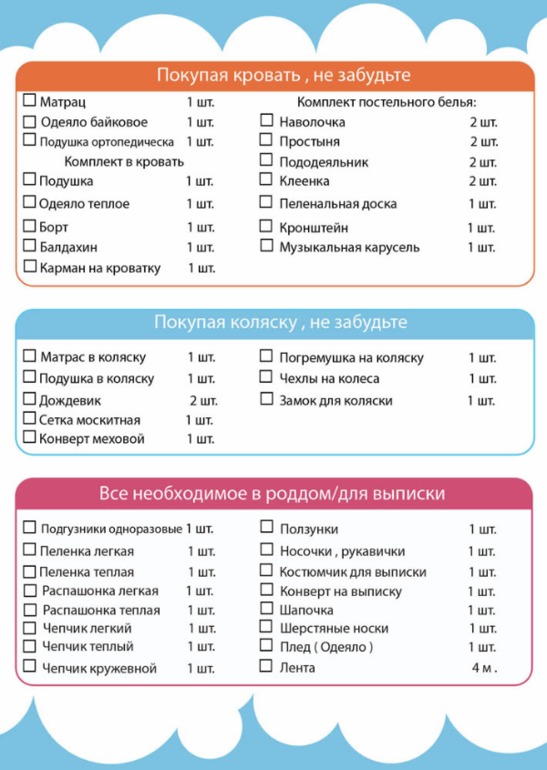 Покупая кровать , не забудьте

☐ Матрац 1 шт.
☐ Одеяло байковое 1 шт.
☐ Подушка ортопедическа 1 шт.
Комплект в кровать
☐ Подушка 1 шт.
☐ Одеяло теплое 1 шт.
☐ Борт 1 шт.
☐ Балдахин 1 шт.
☐ Карман на кроватку 1 шт.

Комплект постельного белья:
☐ Наволочка 2 шт.
☐ Простыня 2 шт.
☐ Пододеяльник 2 шт.
☐ Клеенка 2 шт.
☐ Пеленальная доска 1 шт.
☐ Кронштейн 1 шт.
☐ Музыкальная карусель 1 шт.

Покупая коляску , не забудьте

☐ Матрас в коляску 1 шт.
☐ Подушка в коляску 1 шт.
☐ Дождевик 2 шт.
☐ Сетка москитная 1 шт.
☐ Конверт меховой 1 шт.

☐ Погремушка на коляску 1 шт.
☐ Чехлы на колеса 1 шт.
☐ Замок для коляски 1 шт.

Все необходимое в роддом/для выписки

☐ Подгузники одноразовые 1 шт.
☐ Пеленка легкая 1 шт.
☐ Пеленка теплая 1 шт.
☐ Распашонка легкая 1 шт.
☐ Распашонка теплая 1 шт.
☐ Чепчик легкий 1 шт.
☐ Чепчик теплый 1 шт.
☐ Чепчик кружевной 1 шт.

☐ Ползунки 1 шт.
☐ Носочки , рукавички 1 шт.
☐ Костюмчик для выписки 1 шт.
☐ Конверт на выписку 1 шт.
☐ Шапочка 1 шт.
☐ Шерстяные носки 1 шт.
☐ Плед ( Одеяло ) 1 шт.
☐ Лента 4 м .